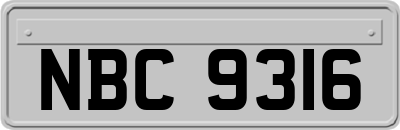 NBC 9316